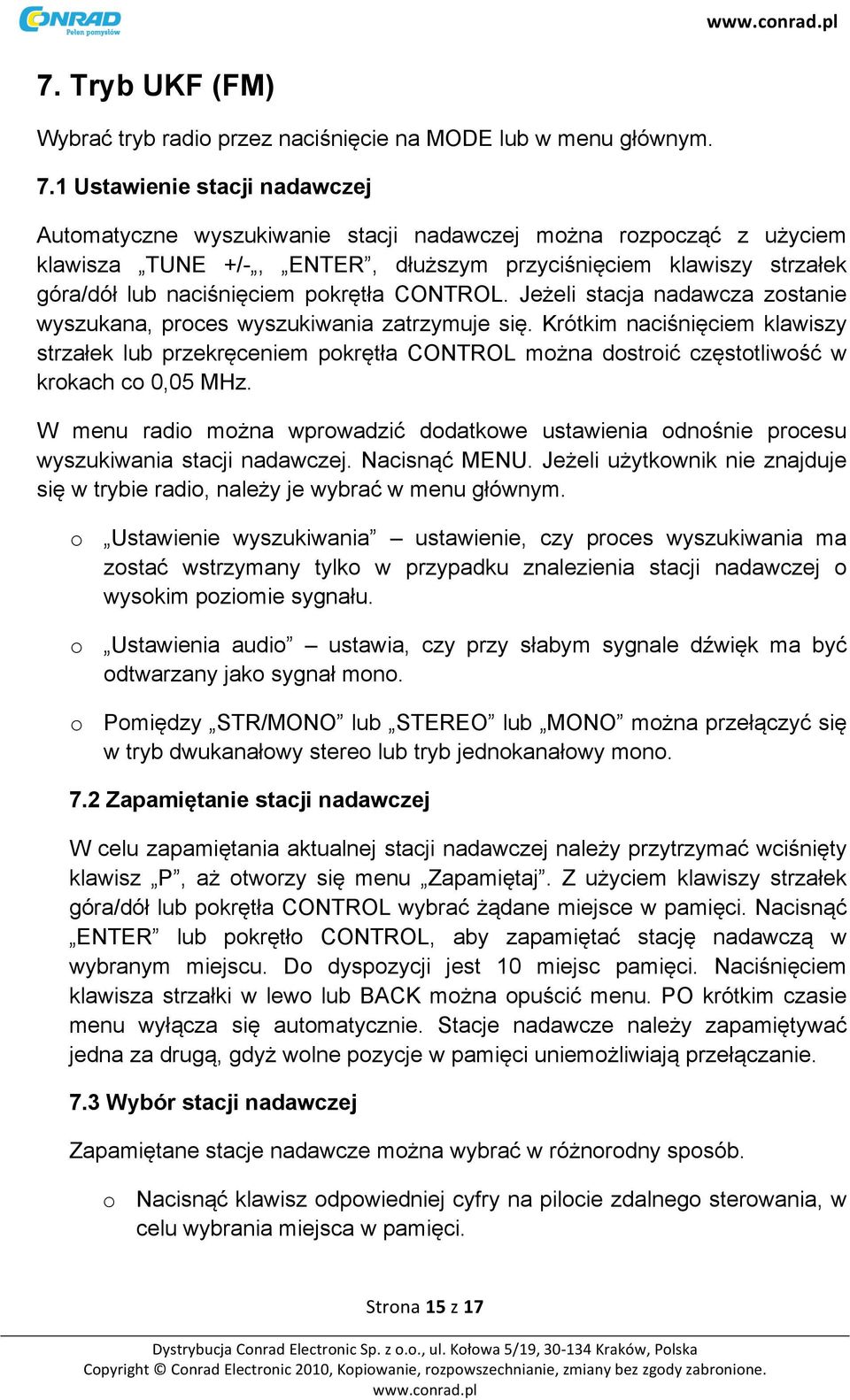 CONRAD
Pełen pomysłów

www.conrad.pl

7. Tryb UKF (FM)

Wybrać tryb radio przez naciśnięcie na MODE lub w menu głównym.

7.1 Ustawienie stacji nadawczej

Automatyczne wyszukiwanie stacji nadawczej można rozpocząć z użyciem klawisza „TUNE +/-„, „ENTER”, dłuższym przyciśnięciem klawiszy strzałek góra/dół lub naciśnięciem pokrętła CONTROL. Jeżeli stacja nadawcza zostanie wyszukana, proces wyszukiwania zatrzymuje się. Krótkim naciśnięciem klawiszy strzałek lub przekręceniem pokrętła CONTROL można dostroić częstotliwość w krokach co 0,05 MHz.

W menu radio można wprowadzić dodatkowe ustawienia odnośnie procesu wyszukiwania stacji nadawczej. Nacisnąć MENU. Jeżeli użytkownik nie znajduje się w trybie radio, należy je wybrać w menu głównym.

o „Ustawienie wyszukiwania” – ustawienie, czy proces wyszukiwania ma zostać wstrzymany tylko w przypadku znalezienia stacji nadawczej o wysokim poziomie sygnału.

o „Ustawienia audio” – ustawia, czy przy słabym sygnale dźwięk ma być odtwarzany jako sygnał mono.

o Pomiędzy „STR/MONO” lub „STEREO” lub „MONO” można przełączyć się w tryb dwukanałowy stereo lub tryb jednokanałowy mono.

7.2 Zapamiętanie stacji nadawczej

W celu zapamiętania aktualnej stacji nadawczej należy przytrzymać wciśnięty klawisz „P”, aż otworzy się menu „Zapamiętaj”. Z użyciem klawiszy strzałek góra/dół lub pokrętła CONTROL wybrać żądane miejsce w pamięci. Nacisnąć „ENTER” lub pokrętło CONTROL, aby zapamiętać stację nadawczą w wybranym miejscu. Do dyspozycji jest 10 miejsc pamięci. Naciśnięciem klawisza strzałki w lewo lub BACK można opuścić menu. PO krótkim czasie menu wyłącza się automatycznie. Stacje nadawcze należy zapamiętywać jedna za drugą, gdyż wolne pozycje w pamięci uniemożliwiają przełączanie.

7.3 Wybór stacji nadawczej

Zapamiętane stacje nadawcze można wybrać w różnorodny sposób.

o Nacisnąć klawisz odpowiedniej cyfry na pilocie zdalnego sterowania, w celu wybrania miejsca w pamięci.

Strona 15 z 17

Dystrybucja Conrad Electronic Sp. z o.o., ul. Kołowa 5/19, 30-134 Kraków, Polska
Copyright © Conrad Electronic 2010, Kopiowanie, rozpowszechnianie, zmiany bez zgody zabronione.
www.conrad.pl